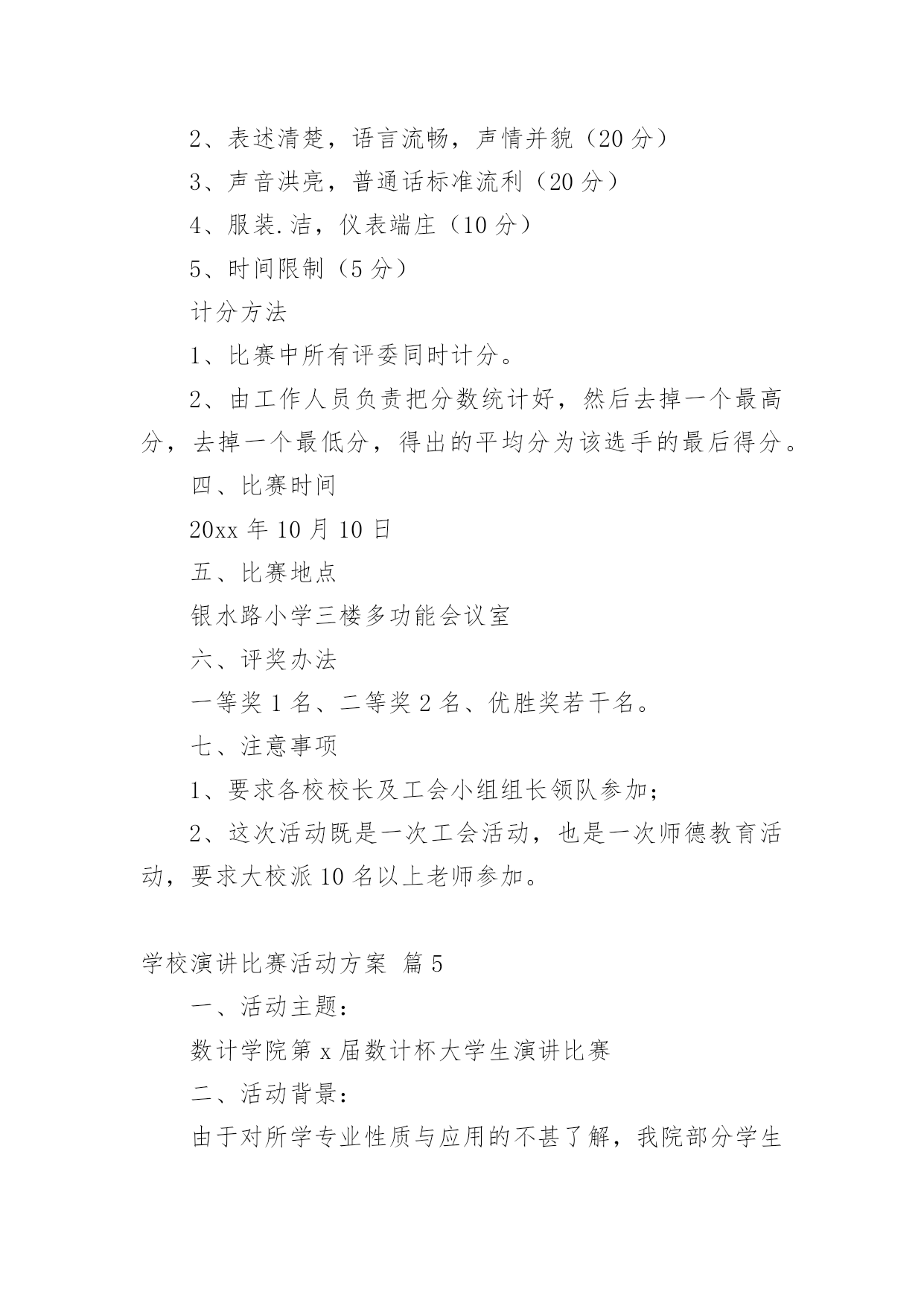 2、表述清楚，语言流畅，声情并貌（20 分）

3、声音洪亮，普通话标准流利（20 分）

4、服装.洁，仪表端庄（10 分）

5、时间限制（5 分）

计分方法

1、比赛中所有评委同时计分。

2、由工作人员负责把分数统计好，然后去掉一个最高分，去掉一个最低分，得出的平均分为该选手的最后得分。

四、比赛时间

20xx 年 10 月 10 日

五、比赛地点

银水路小学三楼多功能会议室

六、评奖办法

一等奖 1 名、二等奖 2 名、优胜奖若干名。

七、注意事项

1、要求各校校长及工会小组组长领队参加；

2、这次活动既是一次工会活动，也是一次师德教育活动，要求大校派 10 名以上老师参加。

学校演讲比赛活动方案 篇 5

一、活动主题：

数计学院第 x 届数计杯大学生演讲比赛

二、活动背景：

由于对所学专业性质与应用的不甚了解，我院部分学生